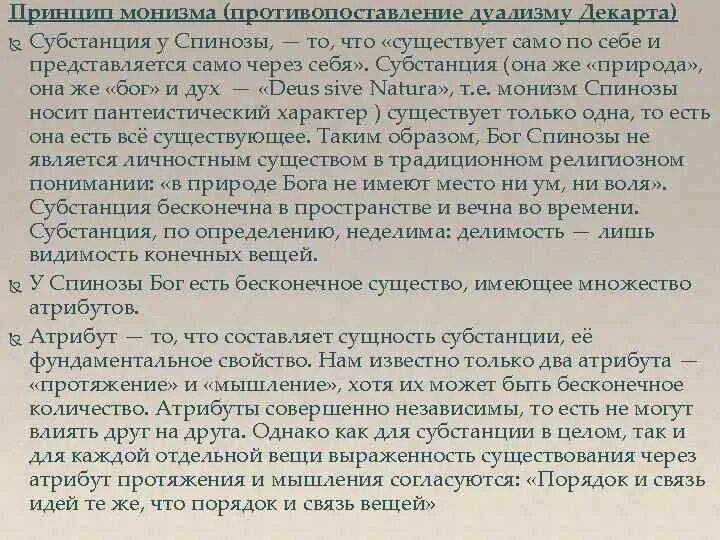 Принцип монизма (противопоставление дуализму Декарта)

Субстанция у Спинозы, — то, что «существует само по себе и представляется само через себя». Субстанция (она же «природа», она же «бог» и дух — «Deus sive Natura», т.е. монизм Спинозы носит пантеистический характер ) существует только одна, то есть она есть всё существующее. Таким образом, Бог Спинозы не является личностным существом в традиционном религиозном понимании: «в природе Бога не имеют место ни ум, ни воля». Субстанция бесконечна в пространстве и вечна во времени. Субстанция, по определению, неделима: делимость — лишь видимость конечных вещей.

У Спинозы Бог есть бесконечное существо, имеющее множество атрибутов.

Атрибут — то, что составляет сущность субстанции, её фундаментальное свойство. Нам известно только два атрибута — «протяжение» и «мышление», хотя их может быть бесконечное количество. Атрибуты совершенно независимы, то есть не могут влиять друг на друга. Однако как для субстанции в целом, так и для каждой отдельной вещи выраженность существования через атрибут протяжения и мышления согласуются: «Порядок и связь идей те же, что порядок и связь вещей»